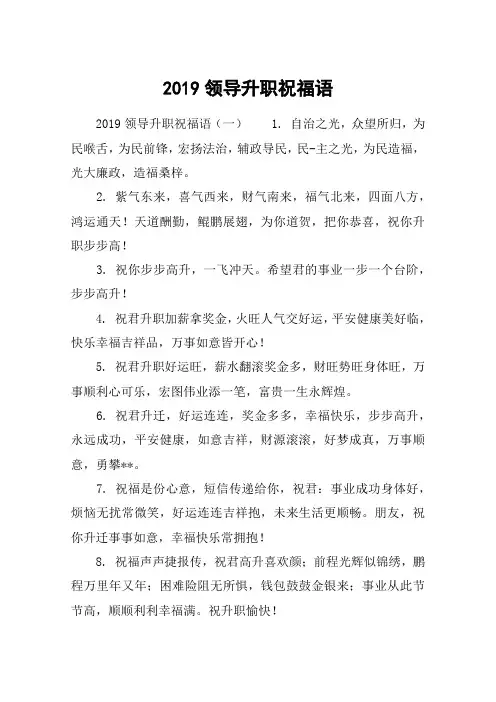 2019 领导升职祝福语

2019 领导升职祝福语（一） 1. 自治之光，众望所归，为民喉舌，为民前锋，宏扬法治，辅政导民，民-主之光，为民造福，光大廉政，造福桑梓。

2. 紫气东来，喜气西来，财气南来，福气北来，四面八方，鸿运通天！天道酬勤，鲲鹏展翅，为你道贺，把你恭喜，祝你升职步步高！

3. 祝你步步高升，一飞冲天。希望君的事业一步一个台阶，步步高升！

4. 祝君升职加薪拿奖金，火旺人气交好运，平安健康美好临，快乐幸福吉祥品，万事如意皆开心！

5. 祝君升职好运旺，薪水翻滚奖金多，财旺势旺身体旺，万事顺利心可乐，宏图伟业添一笔，富贵一生永辉煌。

6. 祝君升迁，好运连连，奖金多多，幸福快乐，步步高升，永远成功，平安健康，如意吉祥，财源滚滚，好梦成真，万事顺意，勇攀**。

7. 祝福是份心意，短信传递给你，祝君：事业成功身体好，烦恼无扰常微笑，好运连连吉祥抱，未来生活更顺畅。朋友，祝你升迁事事如意，幸福快乐常拥抱！

8. 祝福声声捷报传，祝君高升喜欢颜；前程光辉似锦绣，鹏程万里年又年；困难险阻无所惧，钱包鼓鼓金银来；事业从此节节高，顺顺利利幸福满。祝升职愉快！